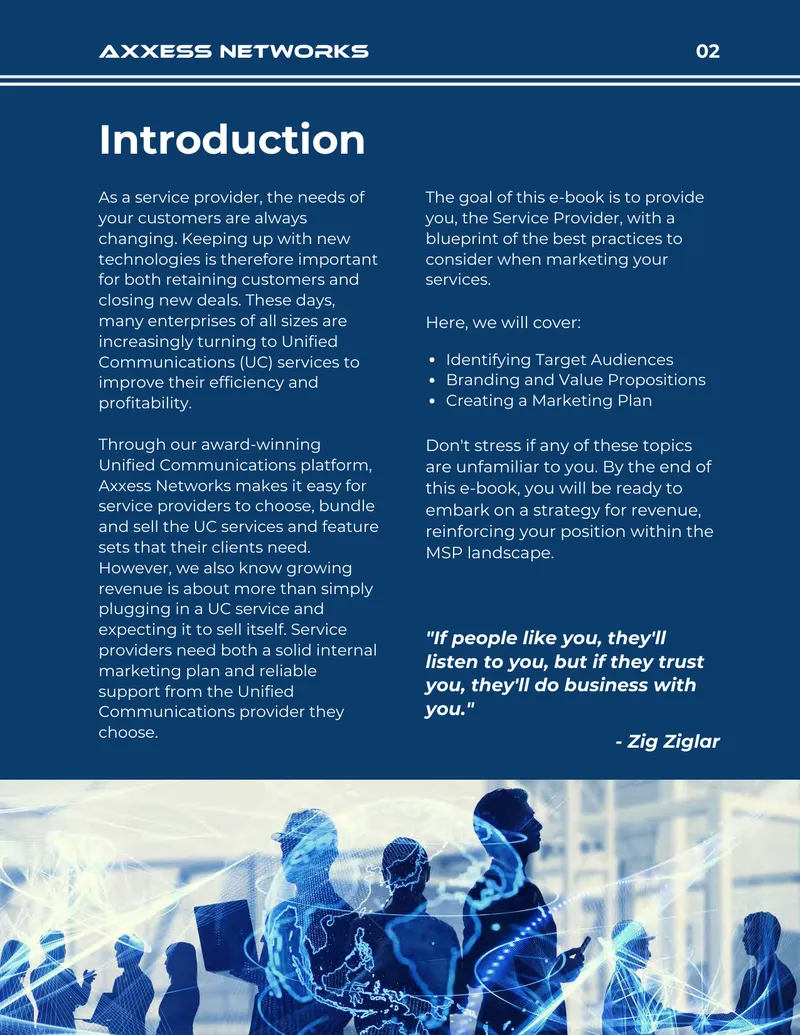 AXXESS NETWORKS

02

Introduction

As a service provider, the needs of your customers are always changing. Keeping up with new technologies is therefore important for both retaining customers and closing new deals. These days, many enterprises of all sizes are increasingly turning to Unified Communications (UC) services to improve their efficiency and profitability.

Through our award-winning Unified Communications platform, Axxess Networks makes it easy for service providers to choose, bundle and sell the UC services and feature sets that their clients need. However, we also know growing revenue is about more than simply plugging in a UC service and expecting it to sell itself. Service providers need both a solid internal marketing plan and reliable support from the Unified Communications provider they choose.

The goal of this e-book is to provide you, the Service Provider, with a blueprint of the best practices to consider when marketing your services.

Here, we will cover:

• Identifying Target Audiences
• Branding and Value Propositions
• Creating a Marketing Plan

Don't stress if any of these topics are unfamiliar to you. By the end of this e-book, you will be ready to embark on a strategy for revenue, reinforcing your position within the MSP landscape.

"If people like you, they'll listen to you, but if they trust you, they'll do business with you."

- Zig Ziglar